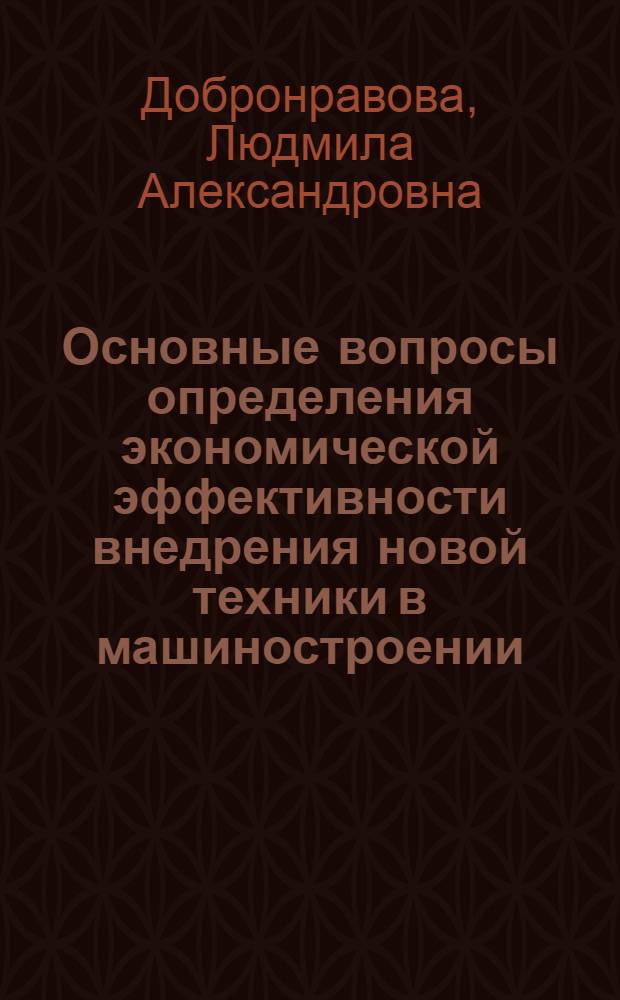 Добронравова, Людмила Александровна

Основные вопросы определения экономической эффективности внедрения новой техники в машиностроении